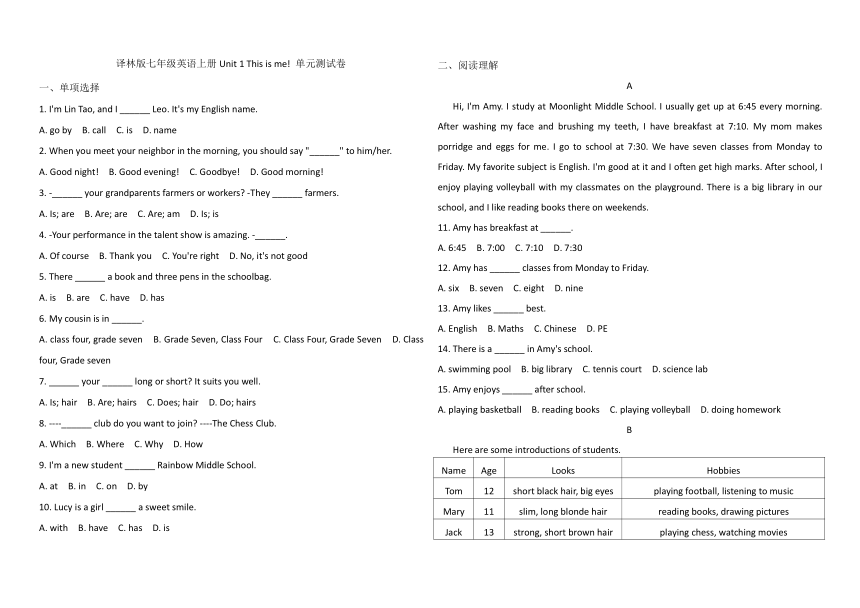 译林版七年级英语上册 Unit 1 This is me! 单元测试卷

一、单项选择

1. I'm Lin Tao, and I ______ Leo. It's my English name.

A. go by  B. call  C. is  D. name

2. When you meet your neighbor in the morning, you should say "______" to him/her.

A. Good night!  B. Good evening!  C. Goodbye!  D. Good morning!

3. -______ your grandparents farmers or workers? -They ______ farmers.

A. Is; are  B. Are; are  C. Are; am  D. Is; is

4. -Your performance in the talent show is amazing. -______.

A. Of course  B. Thank you  C. You're right  D. No, it's not good

5. There ______ a book and three pens in the schoolbag.

A. is  B. are  C. have  D. has

6. My cousin is in ______.

A. class four, grade seven  B. Grade Seven, Class Four  C. Class Four, Grade Seven  D. Class four, Grade seven

7. ______ your ______ long or short? It suits you well.

A. Is; hair  B. Are; hairs  C. Does; hair  D. Do; hairs

8. ----______ club do you want to join? ----The Chess Club.

A. Which  B. Where  C. Why  D. How

9. I'm a new student ______ Rainbow Middle School.

A. at  B. in  C. on  D. by

10. Lucy is a girl ______ a sweet smile.

A. with  B. have  C. has  D. is

二、阅读理解

A

Hi, I'm Amy. I study at Moonlight Middle School. I usually get up at 6:45 every morning. After washing my face and brushing my teeth, I have breakfast at 7:10. My mom makes porridge and eggs for me. I go to school at 7:30. We have seven classes from Monday to Friday. My favorite subject is English. I'm good at it and I often get high marks. After school, I enjoy playing volleyball with my classmates on the playground. There is a big library in our school, and I like reading books there on weekends.

11. Amy has breakfast at ______.

A. 6:45  B. 7:00  C. 7:10  D. 7:30

12. Amy has ______ classes from Monday to Friday.

A. six  B. seven  C. eight  D. nine

13. Amy likes ______ best.

A. English  B. Maths  C. Chinese  D. PE

14. There is a ______ in Amy's school.

A. swimming pool  B. big library  C. tennis court  D. science lab

15. Amy enjoys ______ after school.

A. playing basketball  B. reading books  C. playing volleyball  D. doing homework

B

Here are some introductions of students.

| Name | Age | Looks | Hobbies |
|---|---|---|---|
| Tom | 12 | short black hair, big eyes | playing football, listening to music |
| Mary | 11 | slim, long blonde hair | reading books, drawing pictures |
| Jack | 13 | strong, short brown hair | playing chess, watching movies |